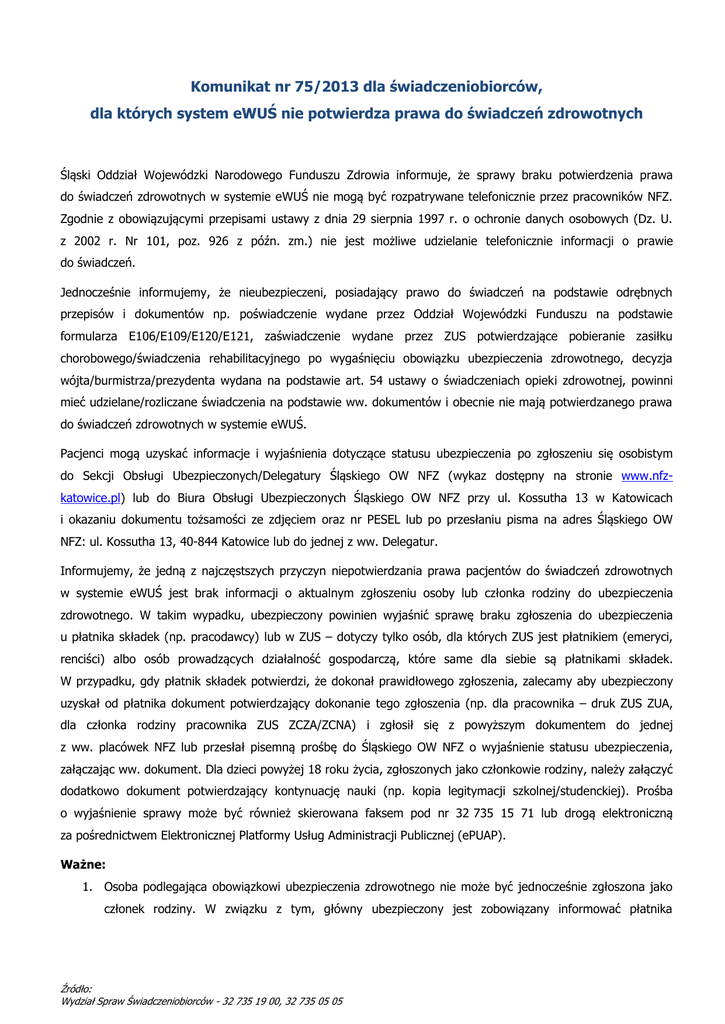 Komunikat nr 75/2013 dla świadczeniobiorców, dla których system eWUŚ nie potwierdza prawa do świadczeń zdrowotnych

Śląski Oddział Wojewódzki Narodowego Funduszu Zdrowia informuje, że sprawy braku potwierdzenia prawa do świadczeń zdrowotnych w systemie eWUŚ nie mogą być rozpatrywane telefonicznie przez pracowników NFZ. Zgodnie z obowiązującymi przepisami ustawy z dnia 29 sierpnia 1997 r. o ochronie danych osobowych (Dz. U. z 2002 r. Nr 101, poz. 926 z późn. zm.) nie jest możliwe udzielanie telefonicznie informacji o prawie do świadczeń.

Jednocześnie informujemy, że nieubezpieczeni, posiadający prawo do świadczeń na podstawie odrębnych przepisów i dokumentów np. poświadczenie wydane przez Oddział Wojewódzki Funduszu na podstawie formularza E106/E109/E120/E121, zaświadczenie wydane przez ZUS potwierdzające pobieranie zasiłku chorobowego/świadczenia rehabilitacyjnego po wygaśnięciu obowiązku ubezpieczenia zdrowotnego, decyzja wójta/burmistrza/prezydenta wydana na podstawie art. 54 ustawy o świadczeniach opieki zdrowotnej, powinni mieć udzielane/rozliczane świadczenia na podstawie ww. dokumentów i obecnie nie mają potwierdzanego prawa do świadczeń zdrowotnych w systemie eWUŚ.

Pacjenci mogą uzyskać informacje i wyjaśnienia dotyczące statusu ubezpieczenia po zgłoszeniu się osobistym do Sekcji Obsługi Ubezpieczonych/Delegatury Śląskiego OW NFZ (wykaz dostępny na stronie www.nfz-katowice.pl) lub do Biura Obsługi Ubezpieczonych Śląskiego OW NFZ przy ul. Kossutha 13 w Katowicach i okazaniu dokumentu tożsamości ze zdjęciem oraz nr PESEL lub po przesłaniu pisma na adres Śląskiego OW NFZ: ul. Kossutha 13, 40-844 Katowice lub do jednej z ww. Delegatur.

Informujemy, że jedną z najczęstszych przyczyn niepotwierdzania prawa pacjentów do świadczeń zdrowotnych w systemie eWUŚ jest brak informacji o aktualnym zgłoszeniu osoby lub członka rodziny do ubezpieczenia zdrowotnego. W takim wypadku, ubezpieczony powinien wyjaśnić sprawę braku zgłoszenia do ubezpieczenia u płatnika składek (np. pracodawcy) lub w ZUS – dotyczy tylko osób, dla których ZUS jest płatnikiem (emeryci, renciści) albo osób prowadzących działalność gospodarczą, które same dla siebie są płatnikami składek. W przypadku, gdy płatnik składek potwierdzi, że dokonał prawidłowego zgłoszenia, zalecamy aby ubezpieczony uzyskał od płatnika dokument potwierdzający dokonanie tego zgłoszenia (np. dla pracownika – druk ZUS ZUA, dla członka rodziny pracownika ZUS ZCZA/ZCNA) i zgłosił się z powyższym dokumentem do jednej z ww. placówek NFZ lub przesłał pisemną prośbę do Śląskiego OW NFZ o wyjaśnienie statusu ubezpieczenia, załączając ww. dokument. Dla dzieci powyżej 18 roku życia, zgłoszonych jako członkowie rodziny, należy załączyć dodatkowo dokument potwierdzający kontynuację nauki (np. kopia legitymacji szkolnej/studenckiej). Prośba o wyjaśnienie sprawy może być również skierowana faksem pod nr 32 735 15 71 lub drogą elektroniczną za pośrednictwem Elektronicznej Platformy Usług Administracji Publicznej (ePUAP).

Ważne:

1. Osoba podlegająca obowiązkowi ubezpieczenia zdrowotnego nie może być jednocześnie zgłoszona jako członek rodziny. W związku z tym, główny ubezpieczony jest zobowiązany informować płatnika

Źródło:
Wydział Spraw Świadczeniobiorców - 32 735 19 00, 32 735 05 05